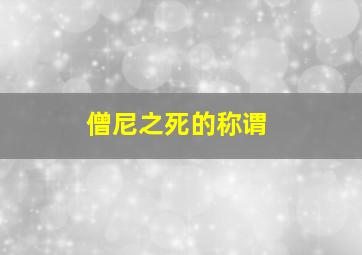 僧尼之死的称谓